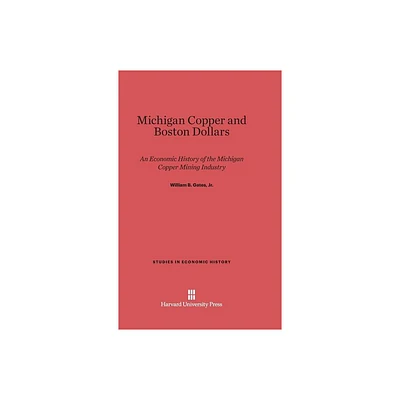 Michigan Copper and Boston Dollars

An Economic History of the Michigan Copper Mining Industry

William B. Gates, Jr.

STUDIES IN ECONOMIC HISTORY

Harvard University Press